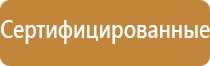 Сертифицированные